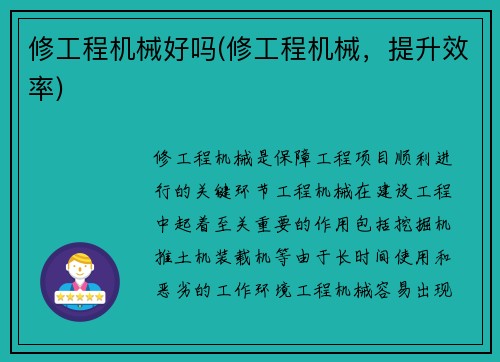 修工程机械好吗(修工程机械，提升效率)

修工程机械是保障工程项目顺利进行的关键环节工程机械在建设工程中起着至关重要的作用包括挖掘机推土机装载机等由于长时间使用和恶劣的工作环境工程机械容易出现